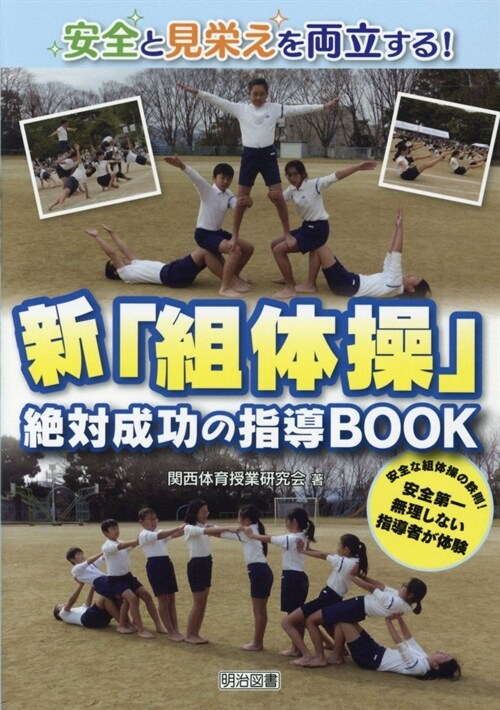 安全と見栄えを両立する!

新「組体操」
絶対成功の指導BOOK

関西体育授業研究会 著

安全な組体操の鉄則!
安全第一
無理しない
指導者が体験

明治図書